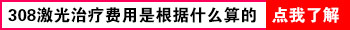 308激光治疗费用是根据什么算的

点我了解